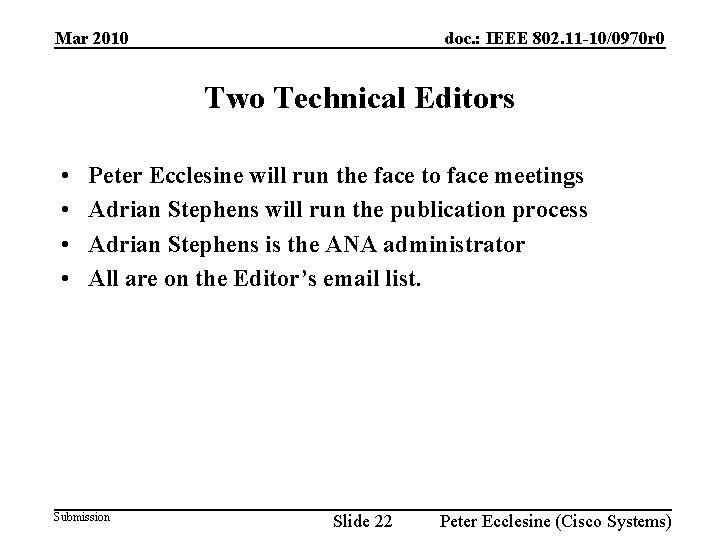 Mar 2010

doc.: IEEE 802.11-10/0970r0

Two Technical Editors

• Peter Ecclesine will run the face to face meetings
• Adrian Stephens will run the publication process
• Adrian Stephens is the ANA administrator
• All are on the Editor's email list.

Submission

Slide 22

Peter Ecclesine (Cisco Systems)